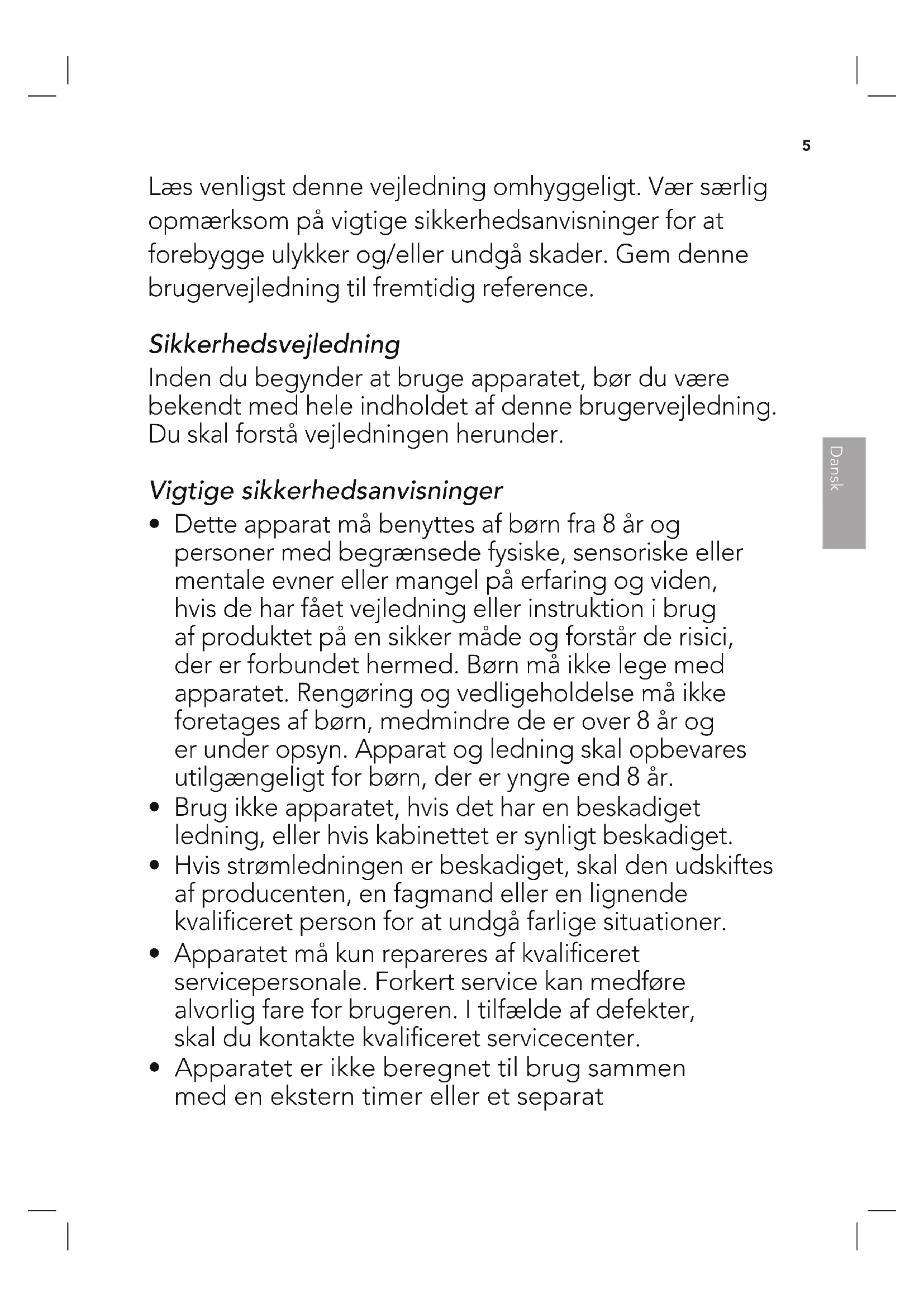 5

Læs venligst denne vejledning omhyggeligt. Vær særlig opmærksom på vigtige sikkerhedsanvisninger for at forebygge ulykker og/eller undgå skader. Gem denne brugervejledning til fremtidig reference.

Sikkerhedsvejledning
Inden du begynder at bruge apparatet, bør du være bekendt med hele indholdet af denne brugervejledning. Du skal forstå vejledningen herunder.

Dansk

Vigtige sikkerhedsanvisninger
• Dette apparat må benyttes af børn fra 8 år og personer med begrænsede fysiske, sensoriske eller mentale evner eller mangel på erfaring og viden, hvis de har fået vejledning eller instruktion i brug af produktet på en sikker måde og forstår de risici, der er forbundet hermed. Børn må ikke lege med apparatet. Rengøring og vedligeholdelse må ikke foretages af børn, medmindre de er over 8 år og er under opsyn. Apparat og ledning skal opbevares utilgængeligt for børn, der er yngre end 8 år.
• Brug ikke apparatet, hvis det har en beskadiget ledning, eller hvis kabinettet er synligt beskadiget.
• Hvis strømledningen er beskadiget, skal den udskiftes af producenten, en fagmand eller en lignende kvalificeret person for at undgå farlige situationer.
• Apparatet må kun repareres af kvalificeret servicepersonale. Forkert service kan medføre alvorlig fare for brugeren. I tilfælde af defekter, skal du kontakte kvalificeret servicecenter.
• Apparatet er ikke beregnet til brug sammen med en ekstern timer eller et separat